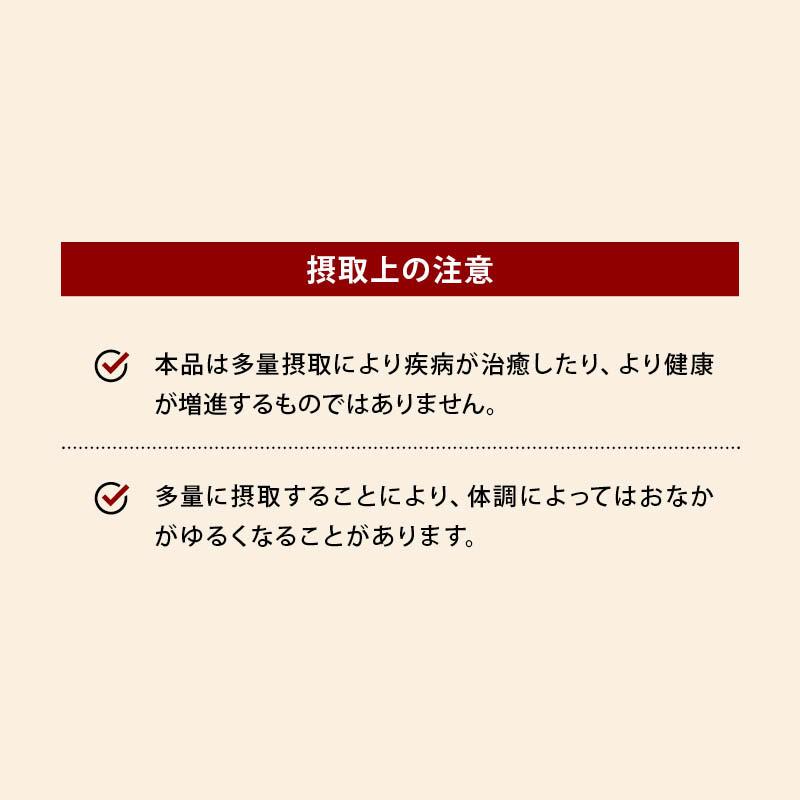 摂取上の注意

本品は多量摂取により疾病が治癒したり、より健康が増進するものではありません。

多量に摂取することにより、体調によってはおなかがゆるくなることがあります。